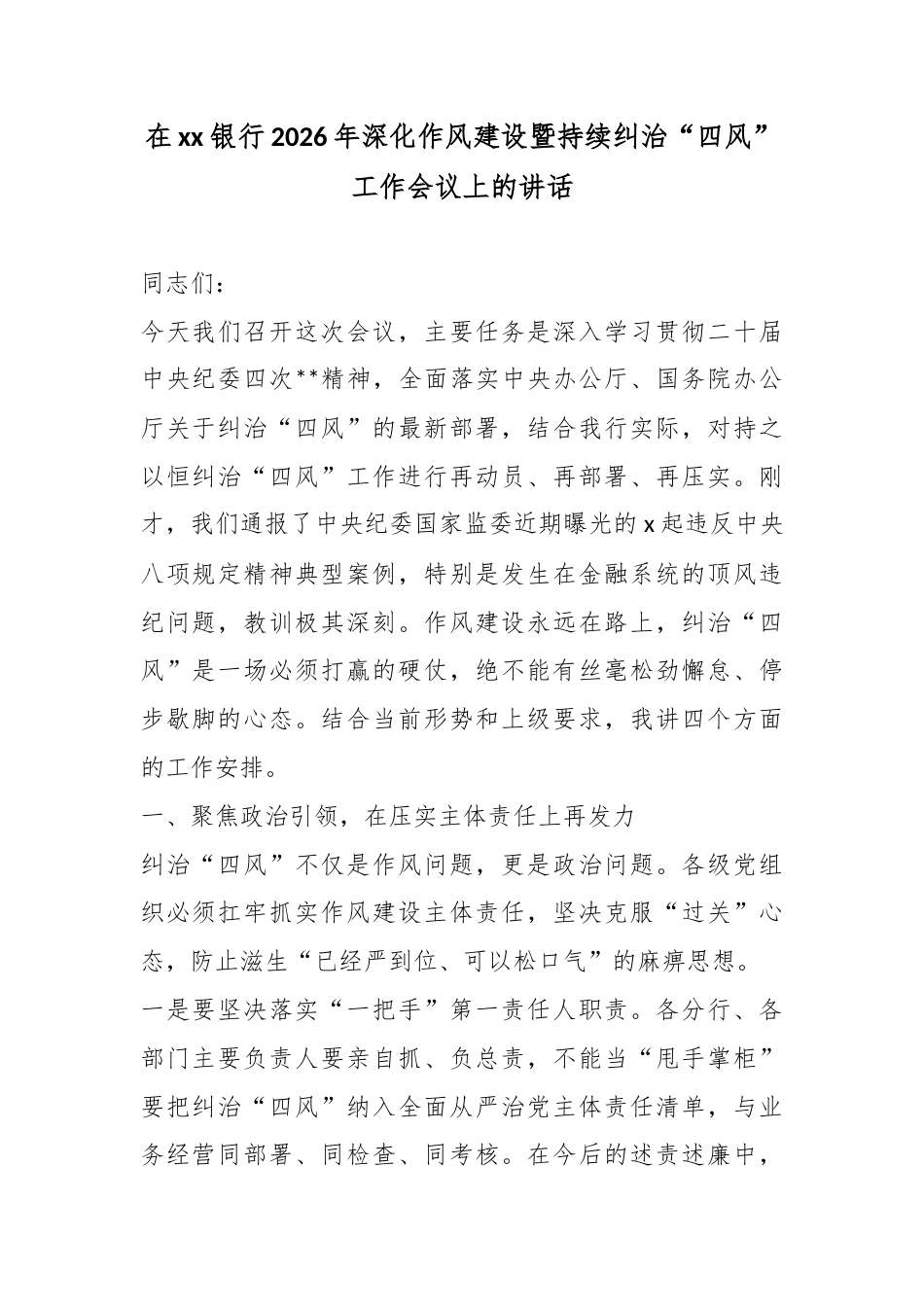 在xx银行2026年深化作风建设暨持续纠治“四风”工作会议上的讲话

同志们：

今天我们召开这次会议，主要任务是深入学习贯彻二十届中央纪委四次**精神，全面落实中央办公厅、国务院办公厅关于纠治“四风”的最新部署，结合我行实际，对持之以恒纠治“四风”工作进行再动员、再部署、再压实。刚才，我们通报了中央纪委国家监委近期曝光的x起违反中央八项规定精神典型案例，特别是发生在金融系统的顶风违纪问题，教训极其深刻。作风建设永远在路上，纠治“四风”是一场必须打赢的硬仗，绝不能有丝毫松劲懈怠、停步歇脚的心态。结合当前形势和上级要求，我讲四个方面的工作安排。

一、聚焦政治引领，在压实主体责任上再发力

纠治“四风”不仅是作风问题，更是政治问题。各级党组织必须扛牢抓实作风建设主体责任，坚决克服“过关”心态，防止滋生“已经严到位、可以松口气”的麻痹思想。

一是要坚决落实“一把手”第一责任人职责。各分行、各部门主要负责人要亲自抓、负总责，不能当“甩手掌柜”要把纠治“四风”纳入全面从严治党主体责任清单，与业务经营同部署、同检查、同考核。在今后的述责述廉中，